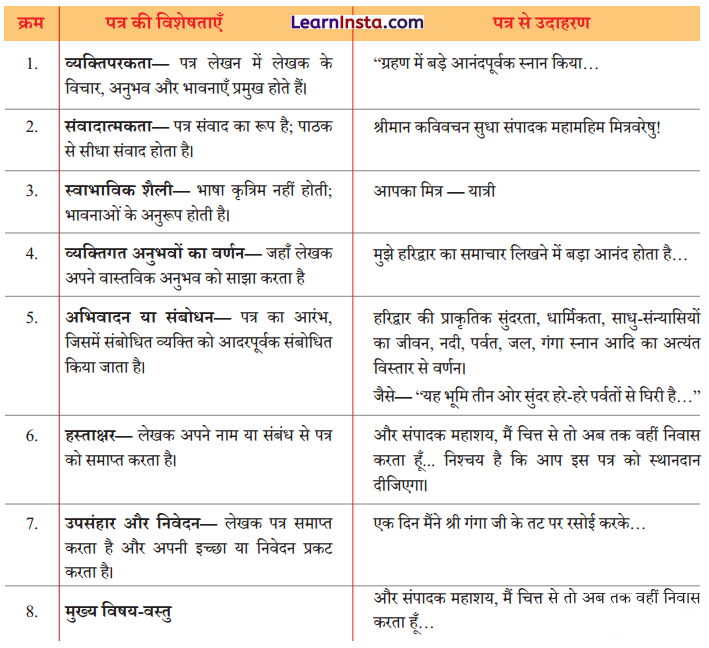 | क्रम | पत्र की विशेषताएँ | पत्र से उदाहरण |
|---|---|---|
| 1. | व्यक्तिपरकता— पत्र लेखन में लेखक के विचार, अनुभव और भावनाएँ प्रमुख होते हैं। | "ग्रहण में बड़े आनंदपूर्वक स्नान किया… |
| 2. | संवादात्मकता— पत्र संवाद का रूप है; पाठक से सीधा संवाद होता है। | श्रीमान कविवचन सुधा संपादक महामहिम मित्रवरेषु! |
| 3. | स्वाभाविक शैली— भाषा कृत्रिम नहीं होती; भावनाओं के अनुरूप होती है। | आपका मित्र — यात्री |
| 4. | व्यक्तिगत अनुभवों का वर्णन— जहाँ लेखक अपने वास्तविक अनुभव को साझा करता है | मुझे हरिद्वार का समाचार लिखने में बड़ा आनंद होता है… |
| 5. | अभिवादन या संबोधन— पत्र का आरंभ, जिसमें संबोधित व्यक्ति को आदरपूर्वक संबोधित किया जाता है। | हरिद्वार की प्राकृतिक सुंदरता, धार्मिकता, साधु-संन्यासियों का जीवन, नदी, पर्वत, जल, गंगा स्नान आदि का अत्यंत विस्तार से वर्णन। जैसे— "यह भूमि तीन ओर सुंदर हरे-हरे पर्वतों से घिरी है…" |
| 6. | हस्ताक्षर— लेखक अपने नाम या संबंध से पत्र को समाप्त करता है। | और संपादक महाशय, मैं चित्त से तो अब तक वहीं निवास करता हूँ... निश्चय है कि आप इस पत्र को स्थानदान दीजिएगा। |
| 7. | उपसंहार और निवेदन— लेखक पत्र समाप्त करता है और अपनी इच्छा या निवेदन प्रकट करता है। | एक दिन मैंने श्री गंगा जी के तट पर रसोई करके… |
| 8. | मुख्य विषय-वस्तु | और संपादक महाशय, मैं चित्त से तो अब तक वहीं निवास करता हूँ… |

LearnInsta.com